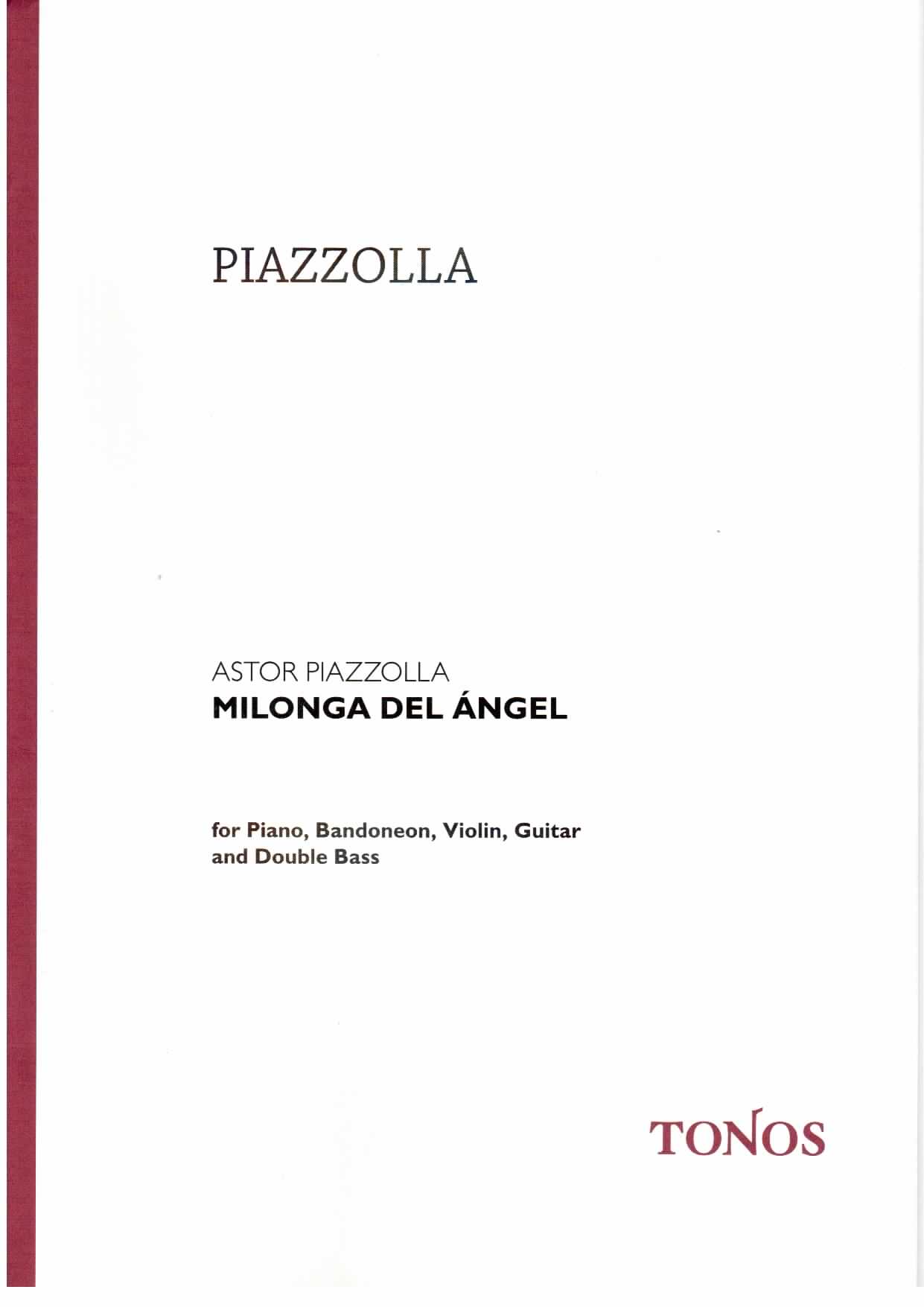 PIAZZOLLA

ASTOR PIAZZOLLA
MILONGA DEL ÁNGEL

for Piano, Bandoneon, Violin, Guitar and Double Bass

TONOS